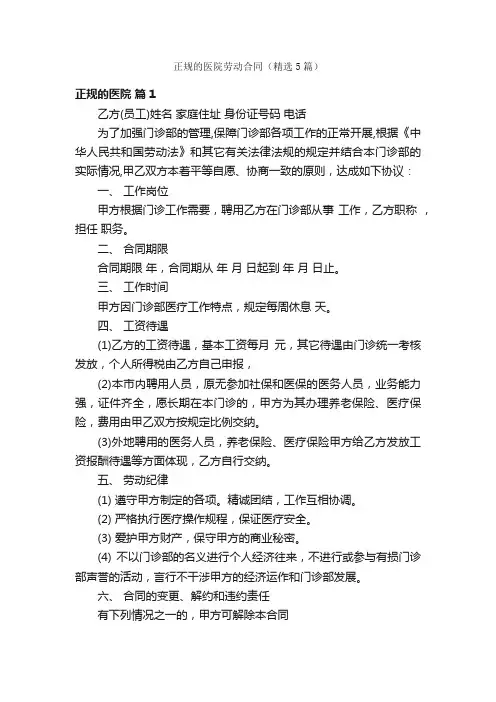 正规的医院劳动合同（精选5篇）

正规的医院 篇1

乙方(员工)姓名 家庭住址 身份证号码 电话

为了加强门诊部的管理,保障门诊部各项工作的正常开展,根据《中华人民共和国劳动法》和其它有关法律法规的规定并结合本门诊部的实际情况,甲乙双方本着平等自愿、协商一致的原则，达成如下协议：

一、 工作岗位

甲方根据门诊工作需要，聘用乙方在门诊部从事 工作，乙方职称 ，担任 职务。

二、 合同期限

合同期限 年，合同期从 年 月 日起到 年 月 日止。

三、 工作时间

甲方因门诊部医疗工作特点，规定每周休息 天。

四、 工资待遇

(1)乙方的工资待遇，基本工资每月 元，其它待遇由门诊统一考核发放，个人所得税由乙方自己申报，

(2)本市内聘用人员，原无参加社保和医保的医务人员，业务能力强，证件齐全，愿长期在本门诊的，甲方为其办理养老保险、医疗保险，费用由甲乙双方按规定比例交纳。

(3)外地聘用的医务人员，养老保险、医疗保险甲方给乙方发放工资报酬待遇等方面体现，乙方自行交纳。

五、 劳动纪律

(1) 遵守甲方制定的各项。精诚团结，工作互相协调。

(2) 严格执行医疗操作规程，保证医疗安全。

(3) 爱护甲方财产，保守甲方的商业秘密。

(4) 不以门诊部的名义进行个人经济往来，不进行或参与有损门诊部声誉的活动，言行不干涉甲方的经济运作和门诊部发展。

六、 合同的变更、解约和违约责任

有下列情况之一的，甲方可解除本合同